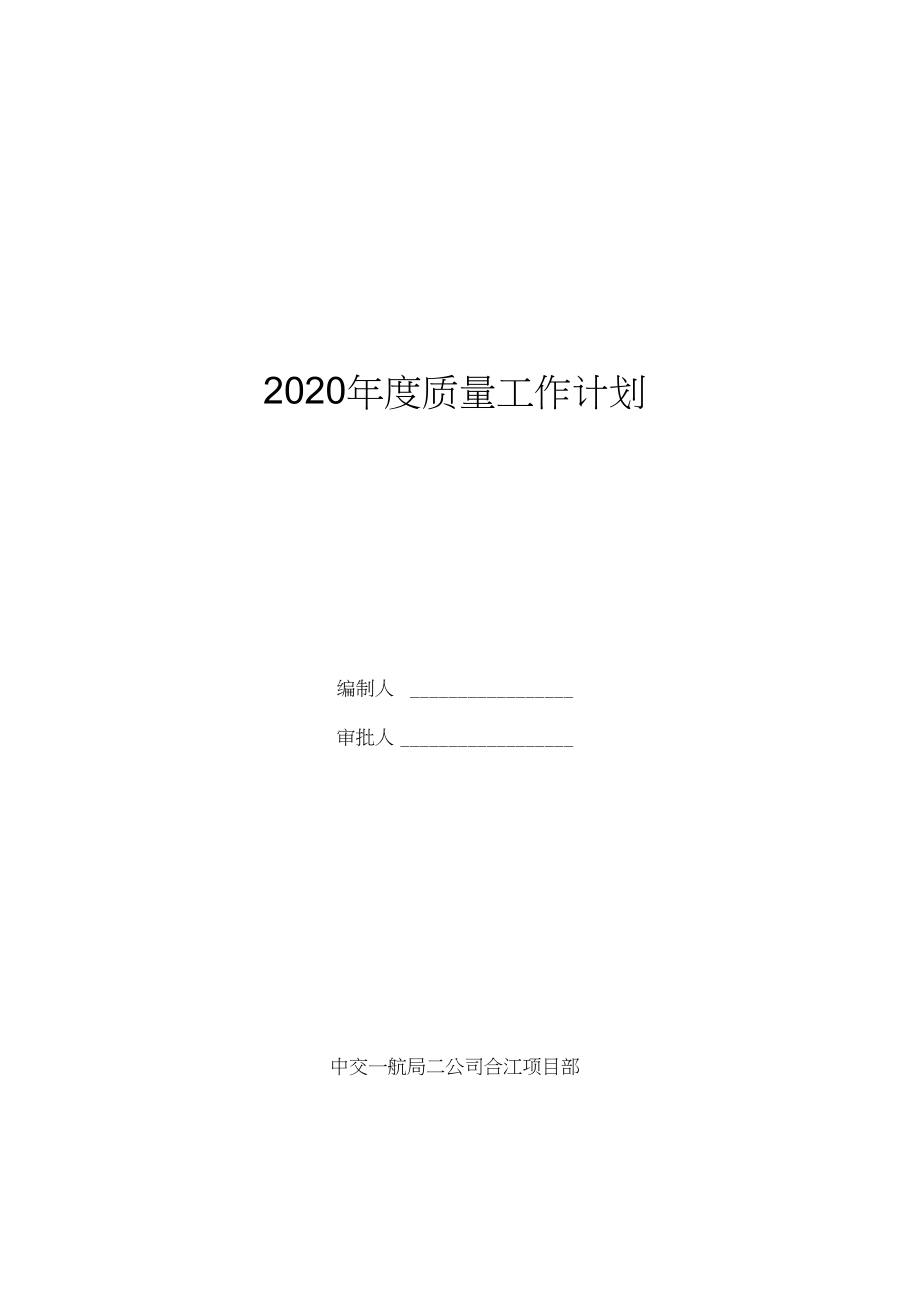 2020年度质量工作计划

编制人 ________________

审批人 ________________

中交一航局二公司合江项目部